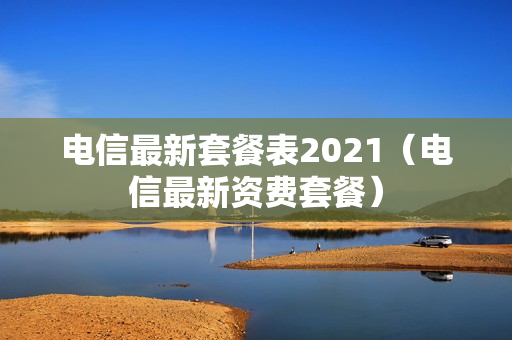 电信最新套餐表2021（电信最新资费套餐）